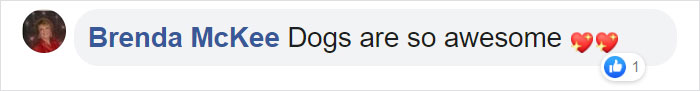 Brenda McKee Dogs are so awesome 💖💖

1